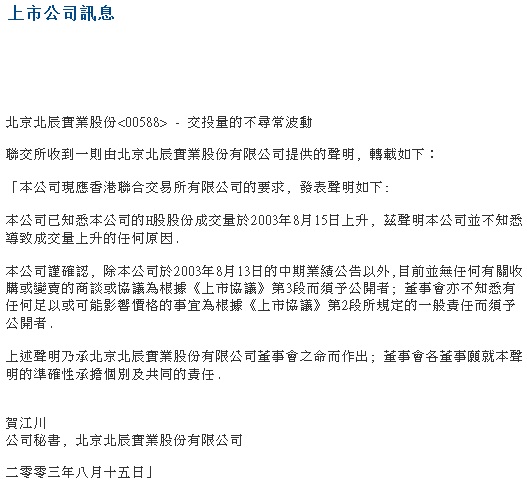 上市公司訊息

北京北辰實業股份<00588> - 交投量的不尋常波動

聯交所收到一則由北京北辰實業股份有限公司提供的聲明，轉載如下：

「本公司現應香港聯合交易所有限公司的要求，發表聲明如下：

本公司已知悉本公司的H股股份成交量於2003年8月15日上升，茲聲明本公司並不知悉導致成交量上升的任何原因.

本公司謹確認，除本公司於2003年8月13日的中期業績公告以外，目前並無任何有關收購或變賣的商談或協議為根據《上市協議》第3段而須予公開者；董事會亦不知悉有任何足以或可能影響價格的事宜為根據《上市協議》第2段所規定的一般責任而須予公開者.

上述聲明乃承北京北辰實業股份有限公司董事會之命而作出；董事會各董事願就本聲明的準確性承擔個別及共同的責任.

賀江川
公司秘書，北京北辰實業股份有限公司

二零零三年八月十五日」